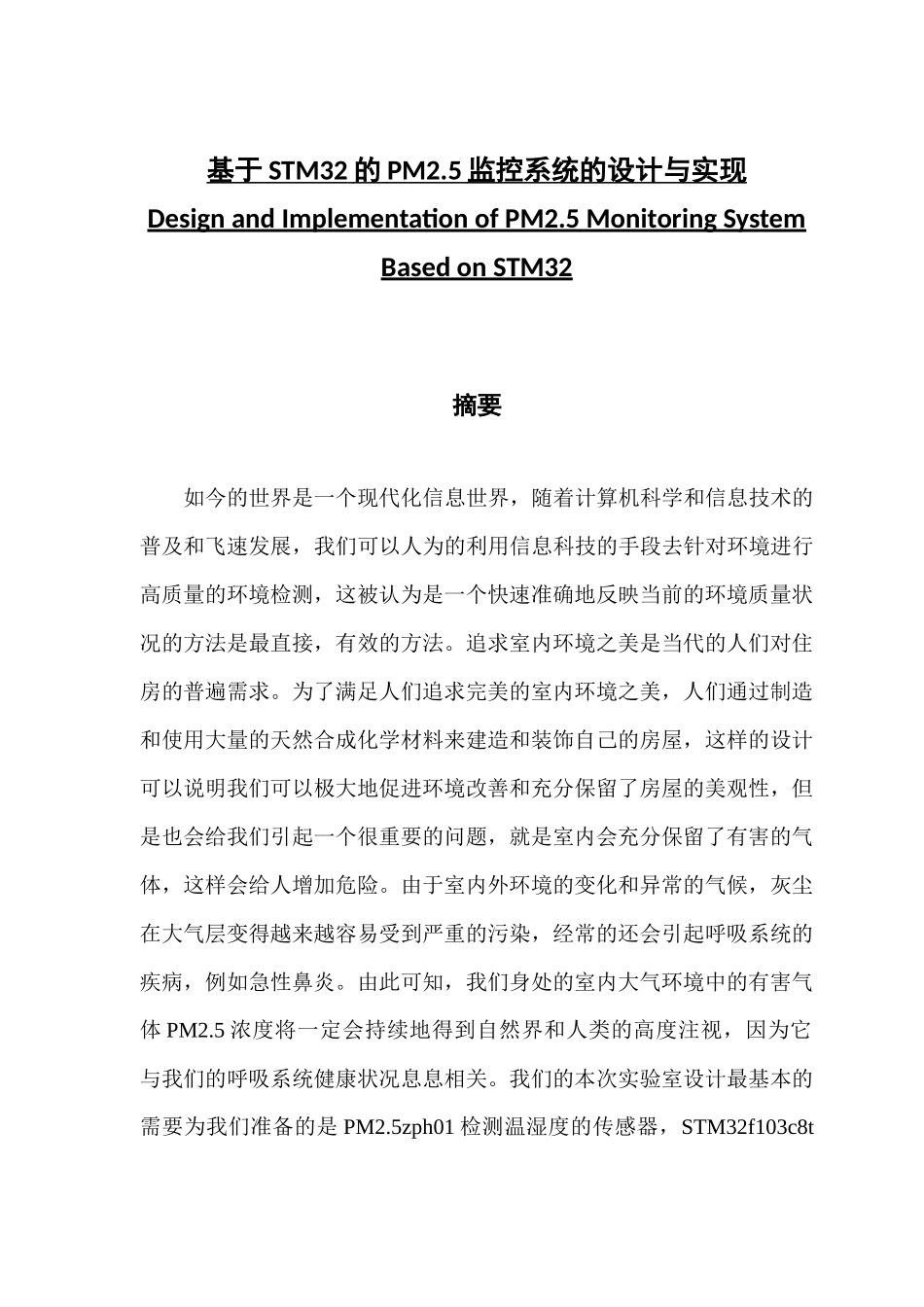 基于 STM32 的 PM2.5 监控系统的设计与实现
Design and Implementation of PM2.5 Monitoring System Based on STM32

摘要

如今的世界是一个现代化信息世界，随着计算机科学和信息技术的普及和飞速发展，我们可以人为的利用信息科技的手段去针对环境进行高质量的环境检测，这被认为是一个快速准确地反映当前的环境质量状况的方法是最直接，有效的方法。追求室内环境之美是当代的人们对住房的普遍需求。为了满足人们追求完美的室内环境之美，人们通过制造和使用大量的天然合成化学材料来建造和装饰自己的房屋，这样的设计可以说明我们可以极大地促进环境改善和充分保留了房屋的美观性，但是也会给我们引起一个很重要的问题，就是室内会充分保留了有害的气体，这样会给人增加危险。由于室内外环境的变化和异常的气候，灰尘在大气层变得越来越容易受到严重的污染，经常的还会引起呼吸系统的疾病，例如急性鼻炎。由此可知，我们身处的室内大气环境中的有害气体 PM2.5 浓度将一定会持续地得到自然界和人类的高度注视，因为它与我们的呼吸系统健康状况息息相关。我们的本次实验室设计最基本的需要为我们准备的是 PM2.5zph01 检测温湿度的传感器，STM32f103c8t